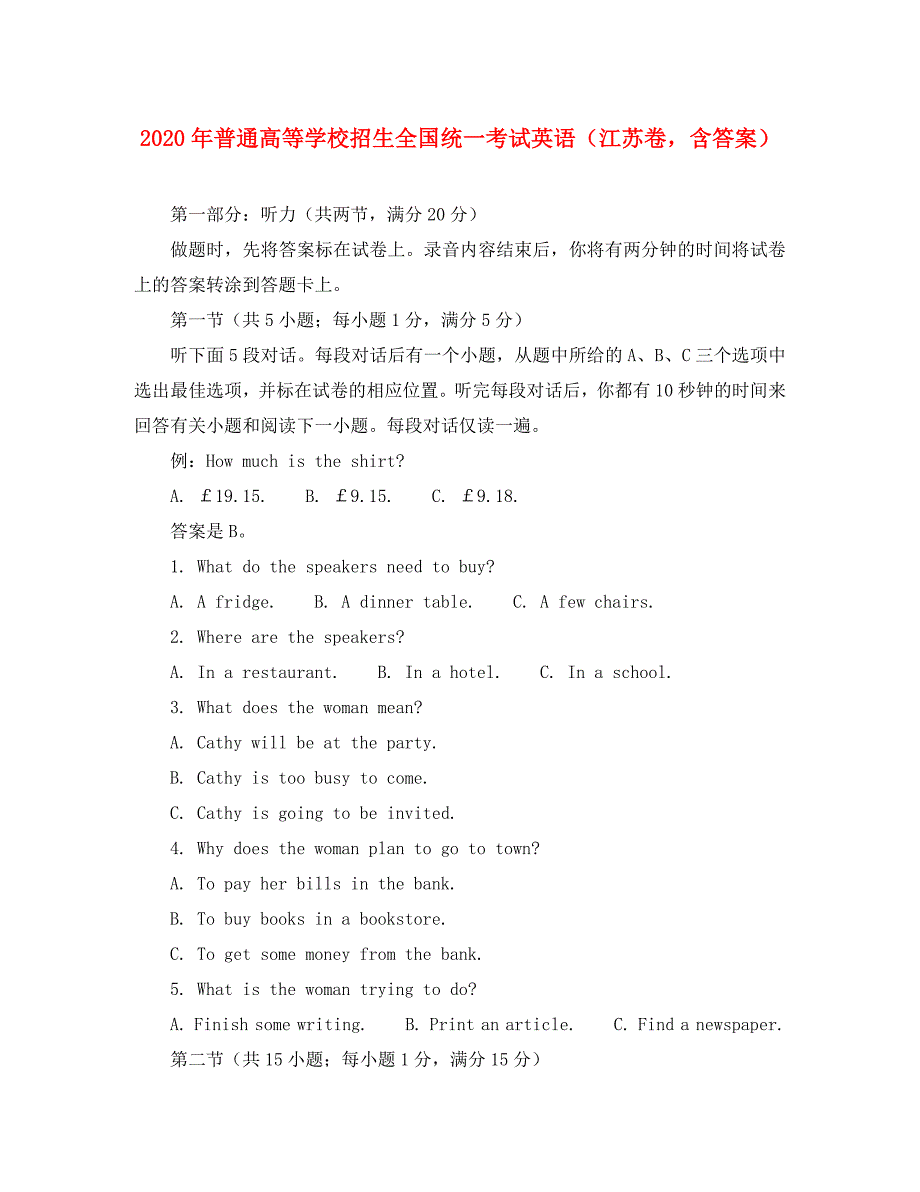 2020年普通高等学校招生全国统一考试英语（江苏卷，含答案）

第一部分：听力（共两节，满分20分）

做题时，先将答案标在试卷上。录音内容结束后，你将有两分钟的时间将试卷上的答案转涂到答题卡上。

第一节（共5小题；每小题1分，满分5分）

听下面5段对话。每段对话后有一个小题，从题中所给的A、B、C三个选项中选出最佳选项，并标在试卷的相应位置。听完每段对话后，你都有10秒钟的时间来回答有关小题和阅读下一小题。每段对话仅读一遍。

例：How much is the shirt?

A. £19.15.　B. £9.15.　C. £9.18.

答案是B。

1. What do the speakers need to buy?

A. A fridge.　B. A dinner table.　C. A few chairs.

2. Where are the speakers?

A. In a restaurant.　B. In a hotel.　C. In a school.

3. What does the woman mean?

A. Cathy will be at the party.

B. Cathy is too busy to come.

C. Cathy is going to be invited.

4. Why does the woman plan to go to town?

A. To pay her bills in the bank.

B. To buy books in a bookstore.

C. To get some money from the bank.

5. What is the woman trying to do?

A. Finish some writing.　B. Print an article.　C. Find a newspaper.

第二节（共15小题；每小题1分，满分15分）